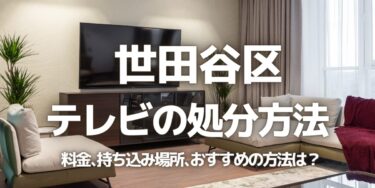 世田谷区
テレビの処分方法
料金、持ち込み場所、おすすめの方法は？